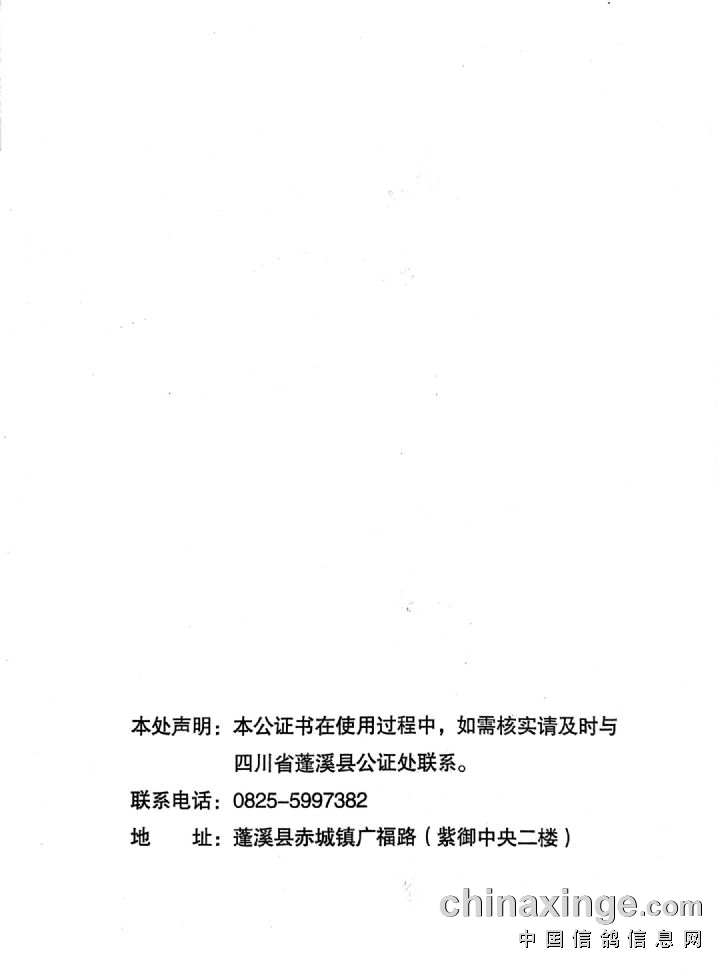 本处声明：本公证书在使用过程中，如需核实请及时与四川省蓬溪县公证处联系。

联系电话：0825-5997382

地　　址：蓬溪县赤城镇广福路（紫御中央二楼）

chinaxinge.com
中国信鸽信息网